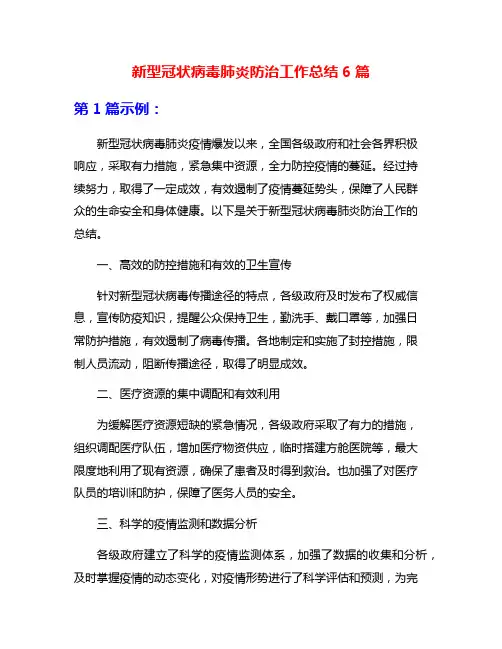 新型冠状病毒肺炎防治工作总结 6 篇

第 1 篇示例：

新型冠状病毒肺炎疫情爆发以来，全国各级政府和社会各界积极响应，采取有力措施，紧急集中资源，全力防控疫情的蔓延。经过持续努力，取得了一定成效，有效遏制了疫情蔓延势头，保障了人民群众的生命安全和身体健康。以下是关于新型冠状病毒肺炎防治工作的总结。

一、高效的防控措施和有效的卫生宣传

针对新型冠状病毒传播途径的特点，各级政府及时发布了权威信息，宣传防疫知识，提醒公众保持卫生，勤洗手、戴口罩等，加强日常防护措施，有效遏制了病毒传播。各地制定和实施了封控措施，限制人员流动，阻断传播途径，取得了明显成效。

二、医疗资源的集中调配和有效利用

为缓解医疗资源短缺的紧急情况，各级政府采取了有力的措施，组织调配医疗队伍，增加医疗物资供应，临时搭建方舱医院等，最大限度地利用了现有资源，确保了患者及时得到救治。也加强了对医疗队员的培训和防护，保障了医务人员的安全。

三、科学的疫情监测和数据分析

各级政府建立了科学的疫情监测体系，加强了数据的收集和分析，及时掌握疫情的动态变化，对疫情形势进行了科学评估和预测，为完